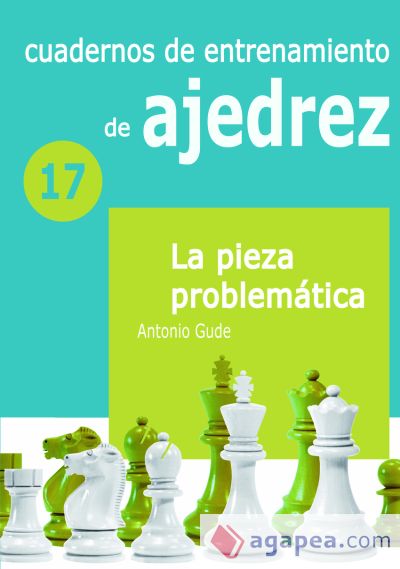 cuadernos de entrenamiento

de ajedrez

17

La pieza problemática

Antonio Gude

agapea.com